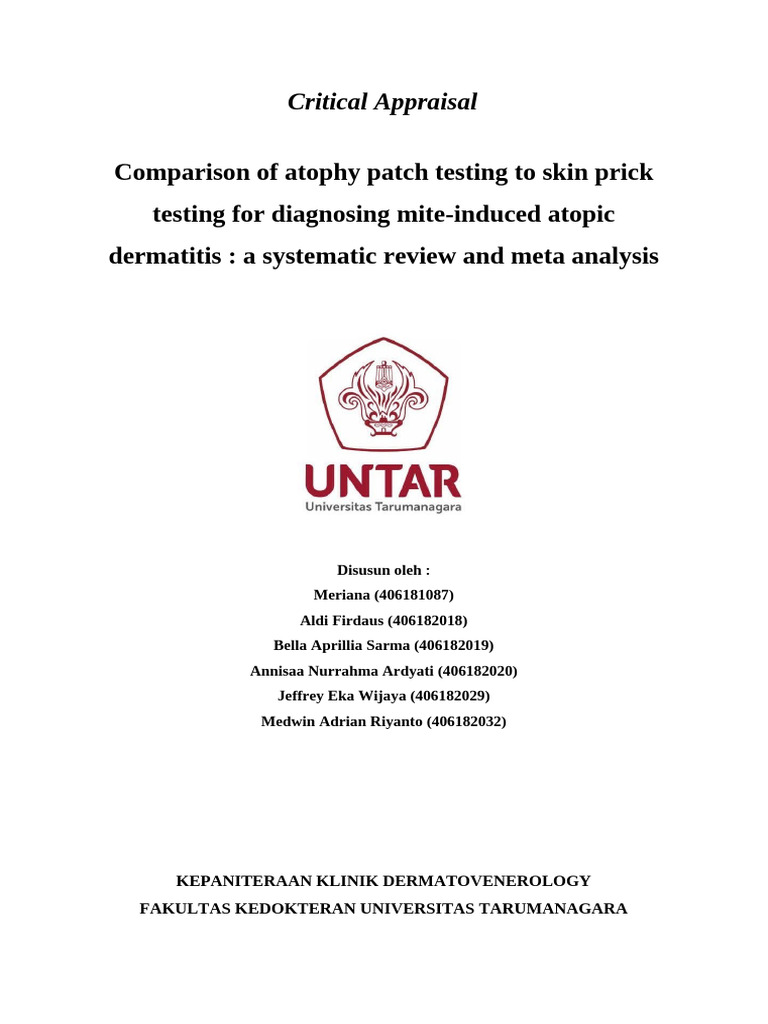 Critical Appraisal

Comparison of atophy patch testing to skin prick testing for diagnosing mite-induced atopic dermatitis : a systematic review and meta analysis

UNTAR
Universitas Tarumanagara

Disusun oleh :
Meriana (406181087)
Aldi Firdaus (406182018)
Bella Aprillia Sarma (406182019)
Annisaa Nurrahma Ardyati (406182020)
Jeffrey Eka Wijaya (406182029)
Medwin Adrian Riyanto (406182032)

KEPANITERAAN KLINIK DERMATOVENEROLOGY
FAKULTAS KEDOKTERAN UNIVERSITAS TARUMANAGARA